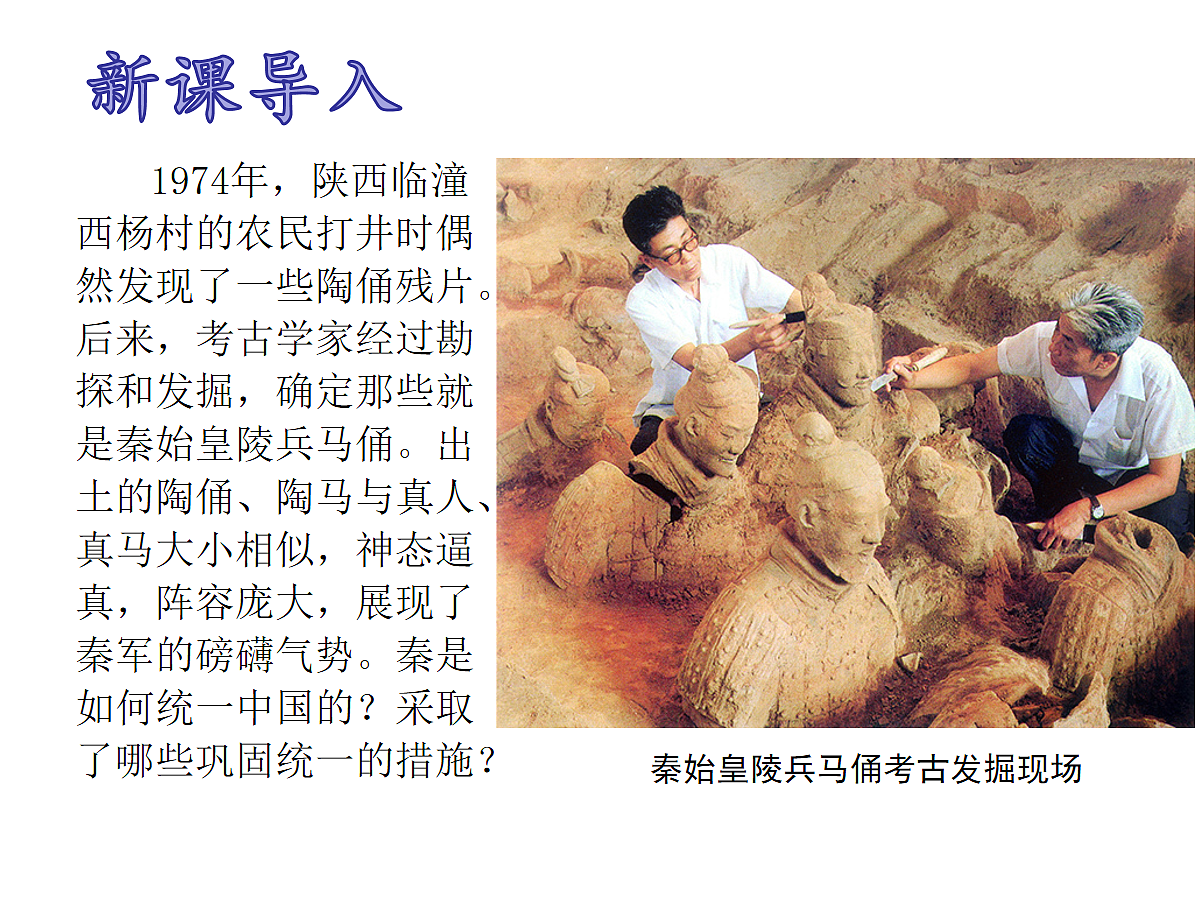 新课导入

1974年，陕西临潼西杨村的农民打井时偶然发现了一些陶俑残片。后来，考古学家经过勘探和发掘，确定那些就是秦始皇陵兵马俑。出土的陶俑、陶马与真人、真马大小相似，神态逼真，阵容庞大，展现了秦军的磅礴气势。秦是如何统一中国的？采取了哪些巩固统一的措施？

秦始皇陵兵马俑考古发掘现场